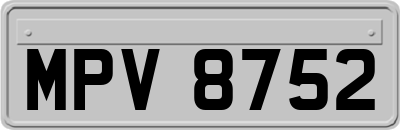 MPV 8752